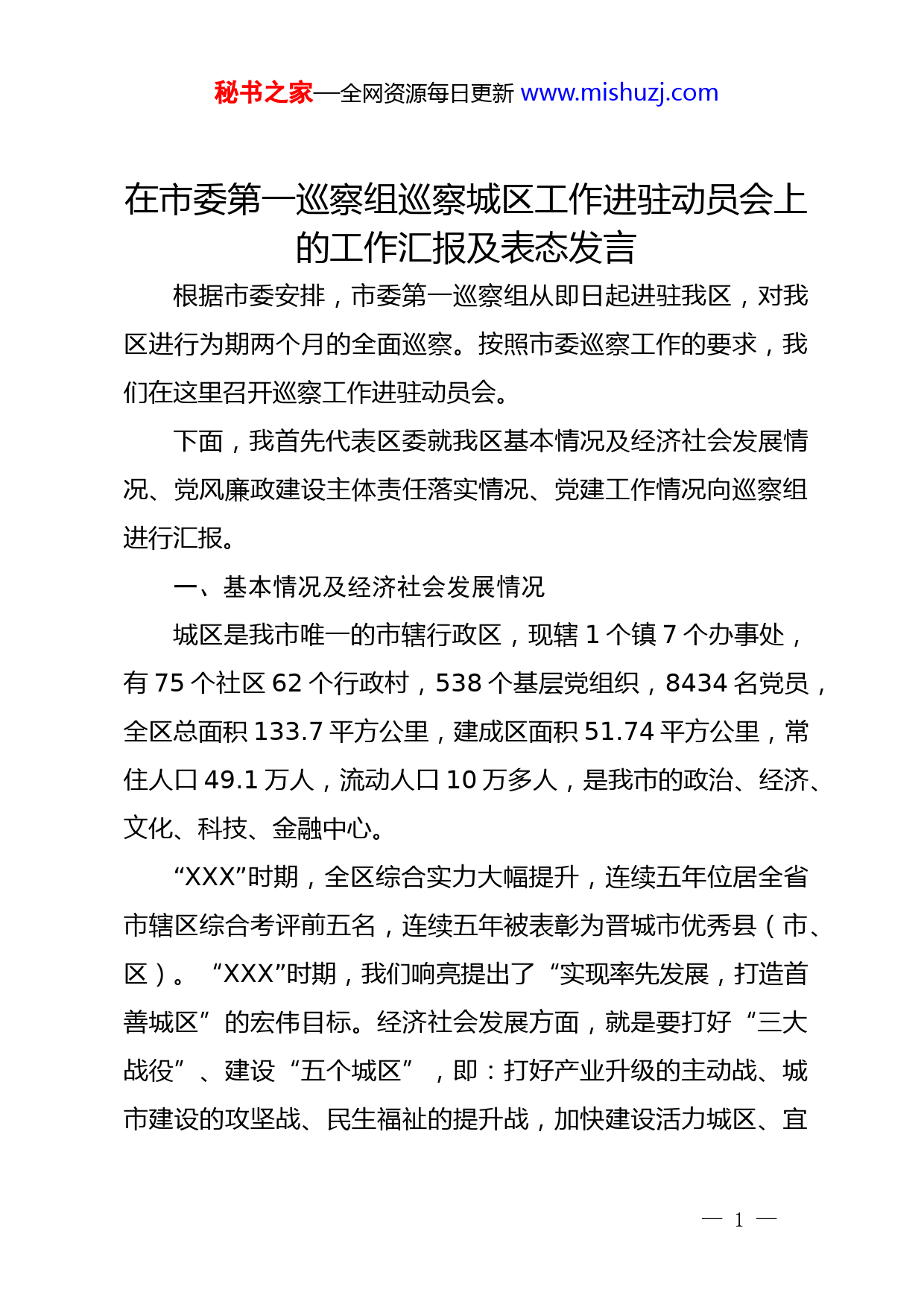 秘书之家—全网资源每日更新 www.mishuzj.com

在市委第一巡察组巡察城区工作进驻动员会上的工作汇报及表态发言

根据市委安排，市委第一巡察组从即日起进驻我区，对我区进行为期两个月的全面巡察。按照市委巡察工作的要求，我们在这里召开巡察工作进驻动员会。

下面，我首先代表区委就我区基本情况及经济社会发展情况、党风廉政建设主体责任落实情况、党建工作情况向巡察组进行汇报。

一、基本情况及经济社会发展情况

城区是我市唯一的市辖行政区，现辖 1 个镇 7 个办事处，有 75 个社区 62 个行政村，538 个基层党组织，8434 名党员，全区总面积 133.7 平方公里，建成区面积 51.74 平方公里，常住人口 49.1 万人，流动人口 10 万多人，是我市的政治、经济、文化、科技、金融中心。

“XXX”时期，全区综合实力大幅提升，连续五年位居全省市辖区综合考评前五名，连续五年被表彰为晋城市优秀县（市、区）。“XXX”时期，我们响亮提出了“实现率先发展，打造首善城区”的宏伟目标。经济社会发展方面，就是要打好“三大战役”、建设“五个城区”，即：打好产业升级的主动战、城市建设的攻坚战、民生福祉的提升战，加快建设活力城区、宜

— 1 —